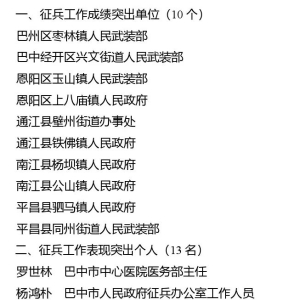 一、征兵工作成绩突出单位（10 个）

巴州区枣林镇人民武装部

巴中经开区兴文街道人民武装部

恩阳区玉山镇人民武装部

恩阳区上八庙镇人民政府

通江县壁州街道办事处

通江县铁佛镇人民政府

南江县杨坝镇人民政府

南江县公山镇人民政府

平昌县驷马镇人民政府

平昌县同州街道人民武装部

二、征兵工作表现突出个人（13 名）

罗世林　巴中市中心医院医务部主任

杨鸿朴　巴中市人民政府征兵办公室工作人员